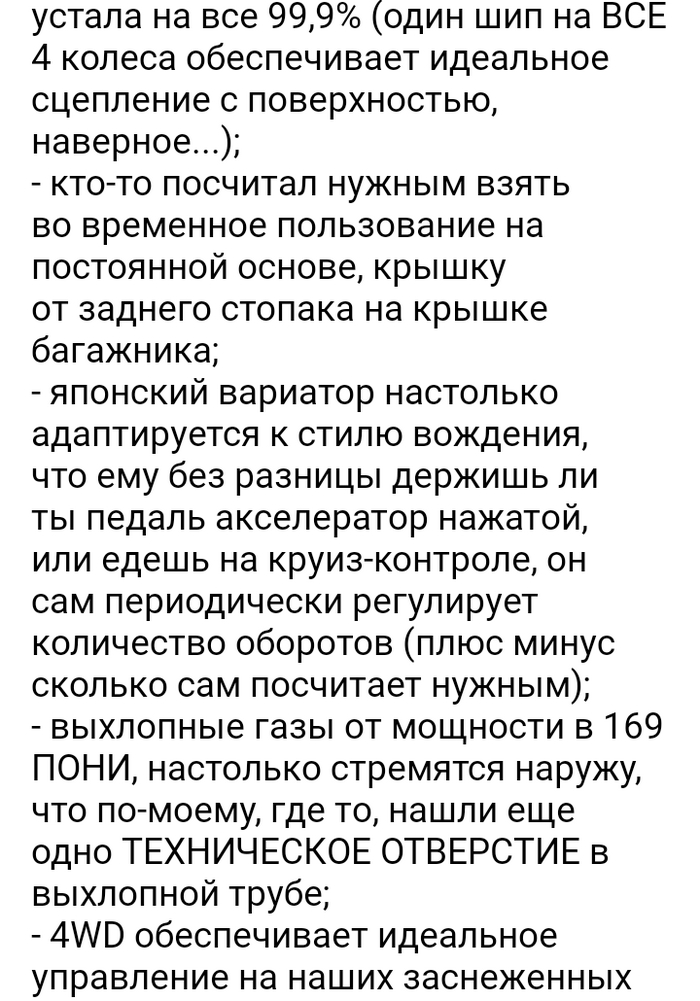 устала на все 99,9% (один шип на ВСЕ 4 колеса обеспечивает идеальное сцепление с поверхностью, наверное...);
- кто-то посчитал нужным взять во временное пользование на постоянной основе, крышку от заднего стопака на крышке багажника;
- японский вариатор настолько адаптируется к стилю вождения, что ему без разницы держишь ли ты педаль акселератор нажатой, или едешь на круиз-контроле, он сам периодически регулирует количество оборотов (плюс минус сколько сам посчитает нужным);
- выхлопные газы от мощности в 169 ПОНИ, настолько стремятся наружу, что по-моему, где то, нашли еще одно ТЕХНИЧЕСКОЕ ОТВЕРСТИЕ в выхлопной трубе;
- 4WD обеспечивает идеальное управление на наших заснеженных